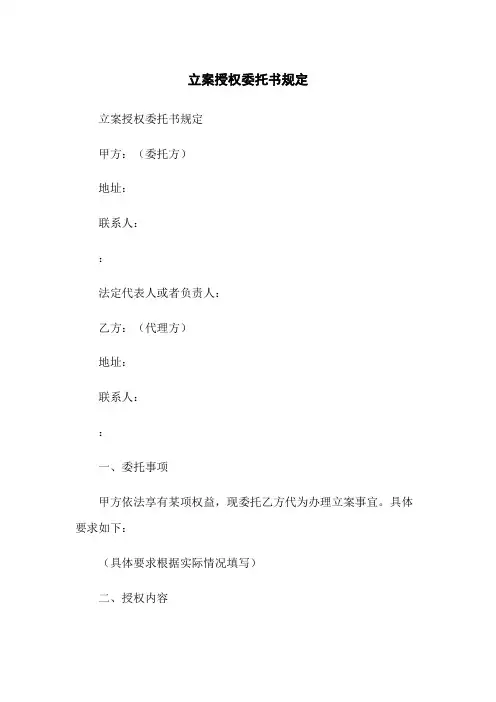 立案授权委托书规定

立案授权委托书规定

甲方：（委托方）

地址：

联系人：

：

法定代表人或者负责人：

乙方：（代理方）

地址：

联系人：

：

一、委托事项

甲方依法享有某项权益，现委托乙方代为办理立案事宜。具体要求如下：

（具体要求根据实际情况填写）

二、授权内容